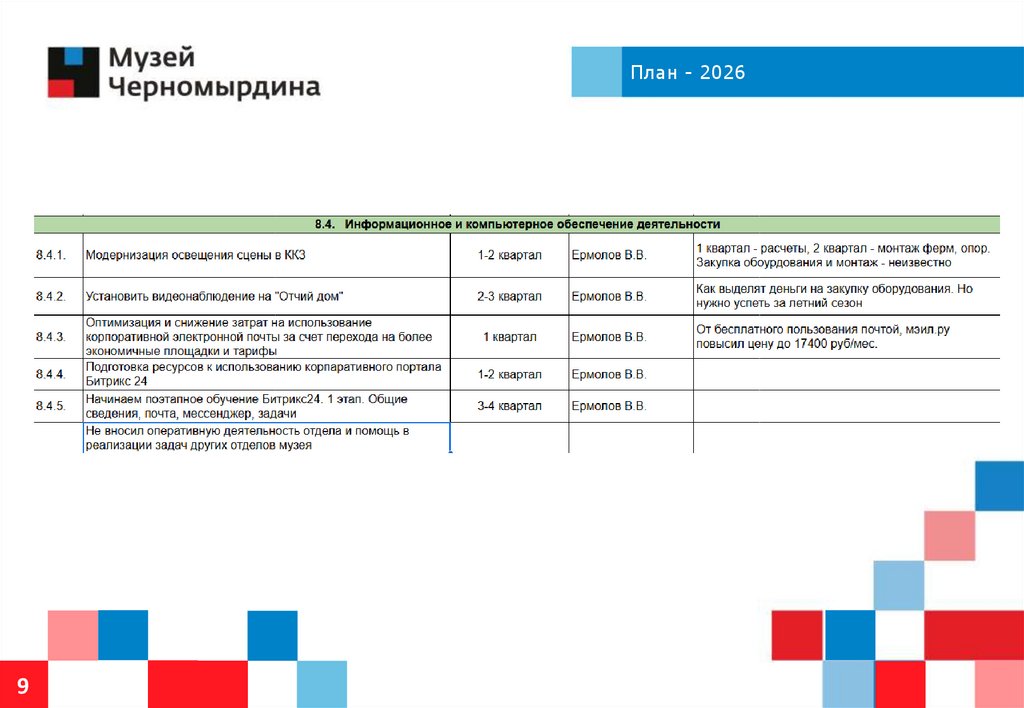 Музей Черномырдина

План - 2026

| 8.4. Информационное и компьютерное обеспечение деятельности | | | | |
|---|---|---|---|---|
| 8.4.1. | Модернизация освещения сцены в ККЗ | 1-2 квартал | Ермолов В.В. | 1 квартал - расчеты, 2 квартал - монтаж ферм, опор. Закупка обоурдования и монтаж - неизвестно |
| 8.4.2. | Установить видеонаблюдение на "Отчий дом" | 2-3 квартал | Ермолов В.В. | Как выделят деньги на закупку оборудования. Но нужно успеть за летний сезон |
| 8.4.3. | Оптимизация и снижение затрат на использование корпоративной электронной почты за счет перехода на более экономичные площадки и тарифы | 1 квартал | Ермолов В.В. | От бесплатного пользования почтой, мэил.ру повысил цену до 17400 руб/мес. |
| 8.4.4. | Подготовка ресурсов к использованию корпаративного портала Битрикс 24 | 1-2 квартал | Ермолов В.В. | |
| 8.4.5. | Начинаем поэтапное обучение Битрикс24. 1 этап. Общие сведения, почта, мессенджер, задачи | 3-4 квартал | Ермолов В.В. | |
| | Не вносил оперативную деятельность отдела и помощь в реализации задач других отделов музея | | | |

9